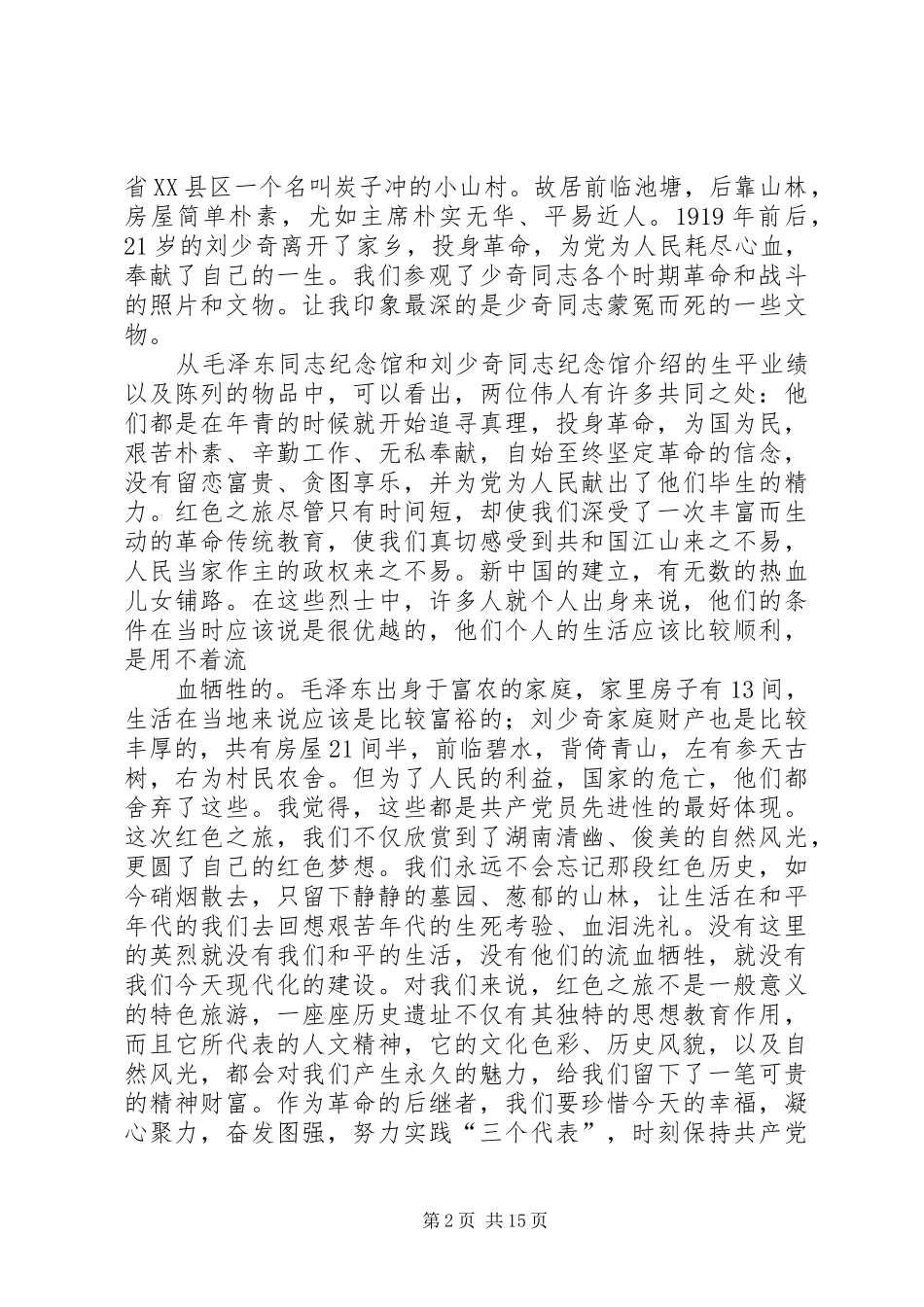 省XX县区一个名叫炭子冲的小山村。故居前临池塘，后靠山林，房屋简单朴素，尤如主席朴实无华、平易近人。1919年前后，21岁的刘少奇离开了家乡，投身革命，为党为人民耗尽心血，奉献了自己的一生。我们参观了少奇同志各个时期革命和战斗的照片和文物。让我印象最深的是少奇同志蒙冤而死的一些文物。

从毛泽东同志纪念馆和刘少奇同志纪念馆介绍的生平业绩以及陈列的物品中，可以看出，两位伟人有许多共同之处：他们都是在年青的时候就开始追寻真理，投身革命，为国为民，艰苦朴素、辛勤工作、无私奉献，自始至终坚定革命的信念，没有留恋富贵、贪图享乐，并为党为人民献出了他们毕生的精力。红色之旅尽管只有时间短，却使我们深受了一次丰富而生动的革命传统教育，使我们真切感受到共和国江山来之不易，人民当家作主的政权来之不易。新中国的建立，有无数的热血儿女铺路。在这些烈士中，许多人就个人出身来说，他们的条件在当时应该说是很优越的，他们个人的生活应该比较顺利，是用不着流

血牺牲的。毛泽东出身于富农的家庭，家里房子有13间，生活在当地来说应该是比较富裕的；刘少奇家庭财产也是比较丰厚的，共有房屋21间半，前临碧水，背倚青山，左有参天古树，右为村民农舍。但为了人民的利益，国家的危亡，他们都舍弃了这些。我觉得，这些都是共产党员先进性的最好体现。这次红色之旅，我们不仅欣赏到了湖南清幽、俊美的自然风光，更圆了自己的红色梦想。我们永远不会忘记那段红色历史，如今硝烟散去，只留下静静的墓园、葱郁的山林，让生活在和平年代的我们去回想艰苦年代的生死考验、血泪洗礼。没有这里的英烈就没有我们和平的生活，没有他们的流血牺牲，就没有我们今天现代化的建设。对我们来说，红色之旅不是一般意义的特色旅游，一座座历史遗址不仅有其独特的思想教育作用，而且它所代表的人文精神，它的文化色彩、历史风貌，以及自然风光，都会对我们产生永久的魅力，给我们留下了一笔可贵的精神财富。作为革命的后继者，我们要珍惜今天的幸福，凝心聚力，奋发图强，努力实践“三个代表”，时刻保持共产党

第2页 共15页